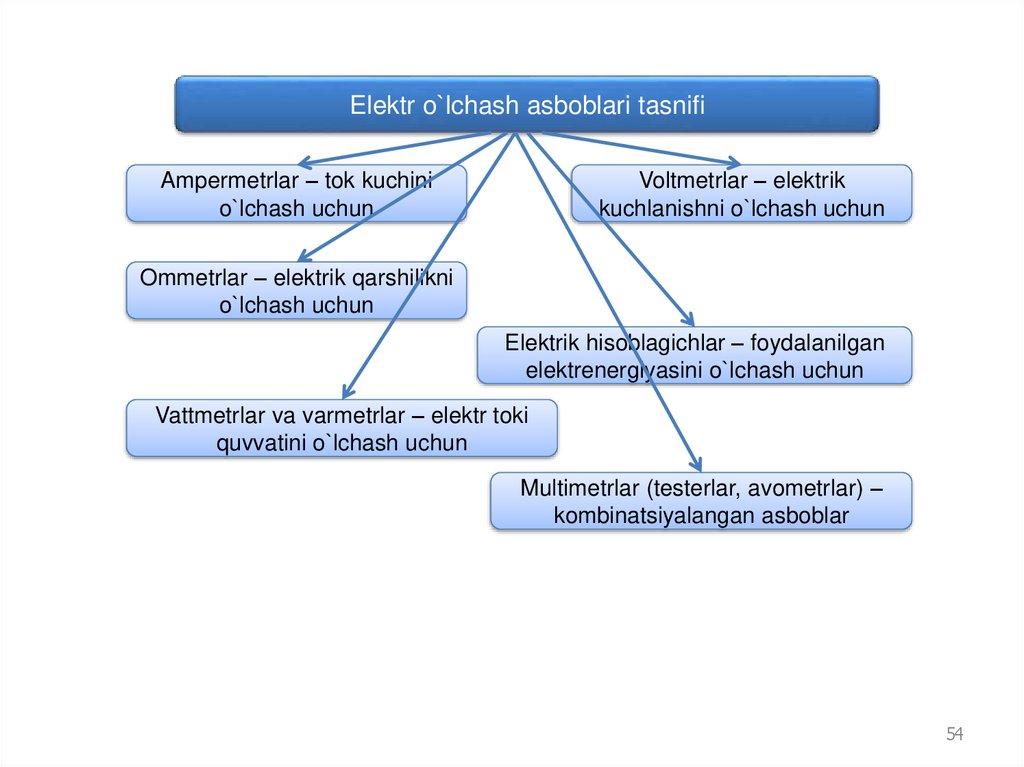 Elektr o`lchash asboblari tasnifi

Ampermetrlar – tok kuchini o`lchash uchun

Voltmetrlar – elektrik kuchlanishni o`lchash uchun

Ommetrlar – elektrik qarshilikni o`lchash uchun

Elektrik hisoblagichlar – foydalanilgan elektrenergiyasini o`lchash uchun

Vattmetrlar va varmetrlar – elektr toki quvvatini o`lchash uchun

Multimetrlar (testerlar, avometrlar) – kombinatsiyalangan asboblar

54